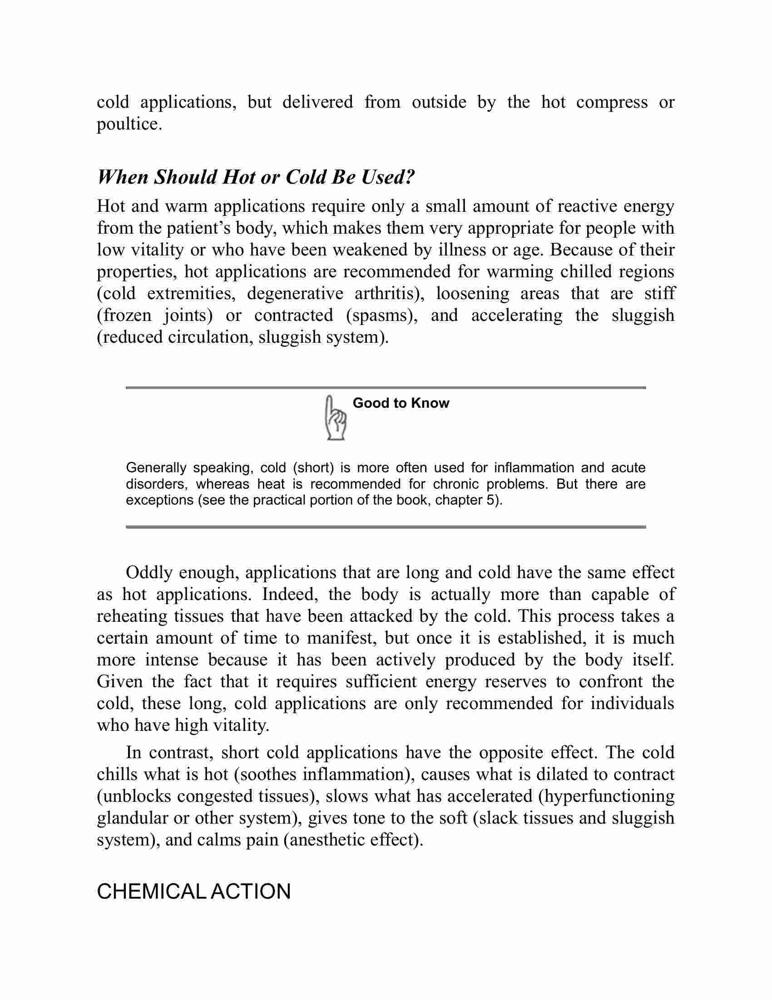 cold applications, but delivered from outside by the hot compress or poultice.

When Should Hot or Cold Be Used?

Hot and warm applications require only a small amount of reactive energy from the patient's body, which makes them very appropriate for people with low vitality or who have been weakened by illness or age. Because of their properties, hot applications are recommended for warming chilled regions (cold extremities, degenerative arthritis), loosening areas that are stiff (frozen joints) or contracted (spasms), and accelerating the sluggish (reduced circulation, sluggish system).

Good to Know

Generally speaking, cold (short) is more often used for inflammation and acute disorders, whereas heat is recommended for chronic problems. But there are exceptions (see the practical portion of the book, chapter 5).

Oddly enough, applications that are long and cold have the same effect as hot applications. Indeed, the body is actually more than capable of reheating tissues that have been attacked by the cold. This process takes a certain amount of time to manifest, but once it is established, it is much more intense because it has been actively produced by the body itself. Given the fact that it requires sufficient energy reserves to confront the cold, these long, cold applications are only recommended for individuals who have high vitality.

In contrast, short cold applications have the opposite effect. The cold chills what is hot (soothes inflammation), causes what is dilated to contract (unblocks congested tissues), slows what has accelerated (hyperfunctioning glandular or other system), gives tone to the soft (slack tissues and sluggish system), and calms pain (anesthetic effect).

CHEMICAL ACTION